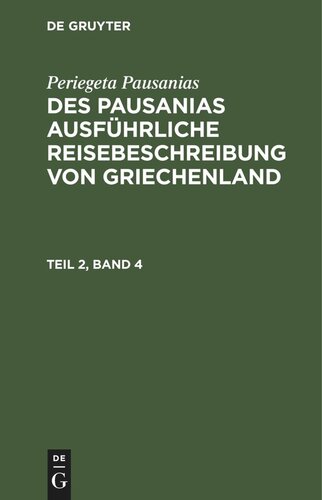 DE GRUYTER

Periegeta Pausanias

DES PAUSANIAS AUSFÜHRLICHE REISEBESCHREIBUNG VON GRIECHENLAND

TEIL 2, BAND 4

DE
G